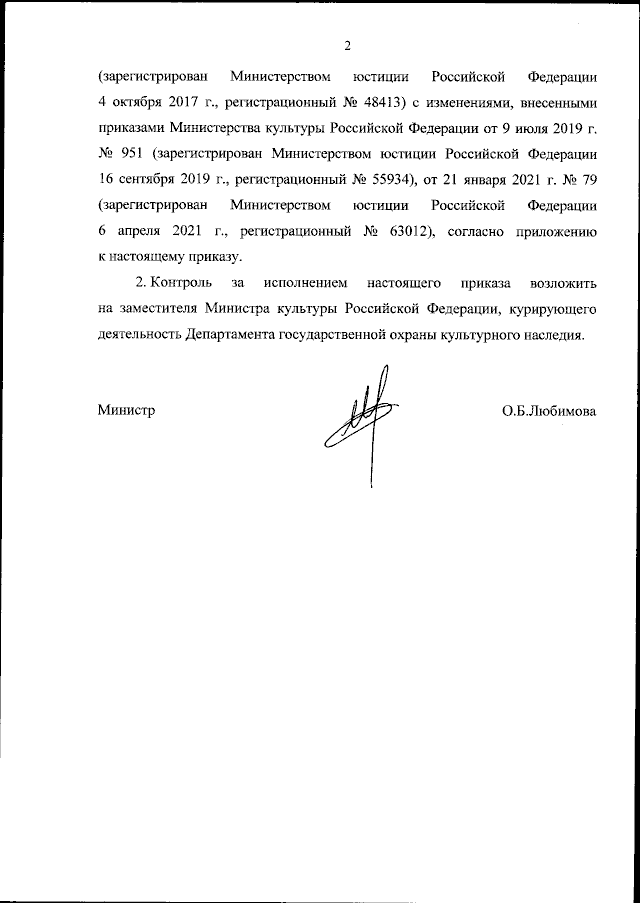 2

(зарегистрирован Министерством юстиции Российской Федерации 4 октября 2017 г., регистрационный № 48413) с изменениями, внесенными приказами Министерства культуры Российской Федерации от 9 июля 2019 г. № 951 (зарегистрирован Министерством юстиции Российской Федерации 16 сентября 2019 г., регистрационный № 55934), от 21 января 2021 г. № 79 (зарегистрирован Министерством юстиции Российской Федерации 6 апреля 2021 г., регистрационный № 63012), согласно приложению к настоящему приказу.

2. Контроль за исполнением настоящего приказа возложить на заместителя Министра культуры Российской Федерации, курирующего деятельность Департамента государственной охраны культурного наследия.

Министр О.Б.Любимова